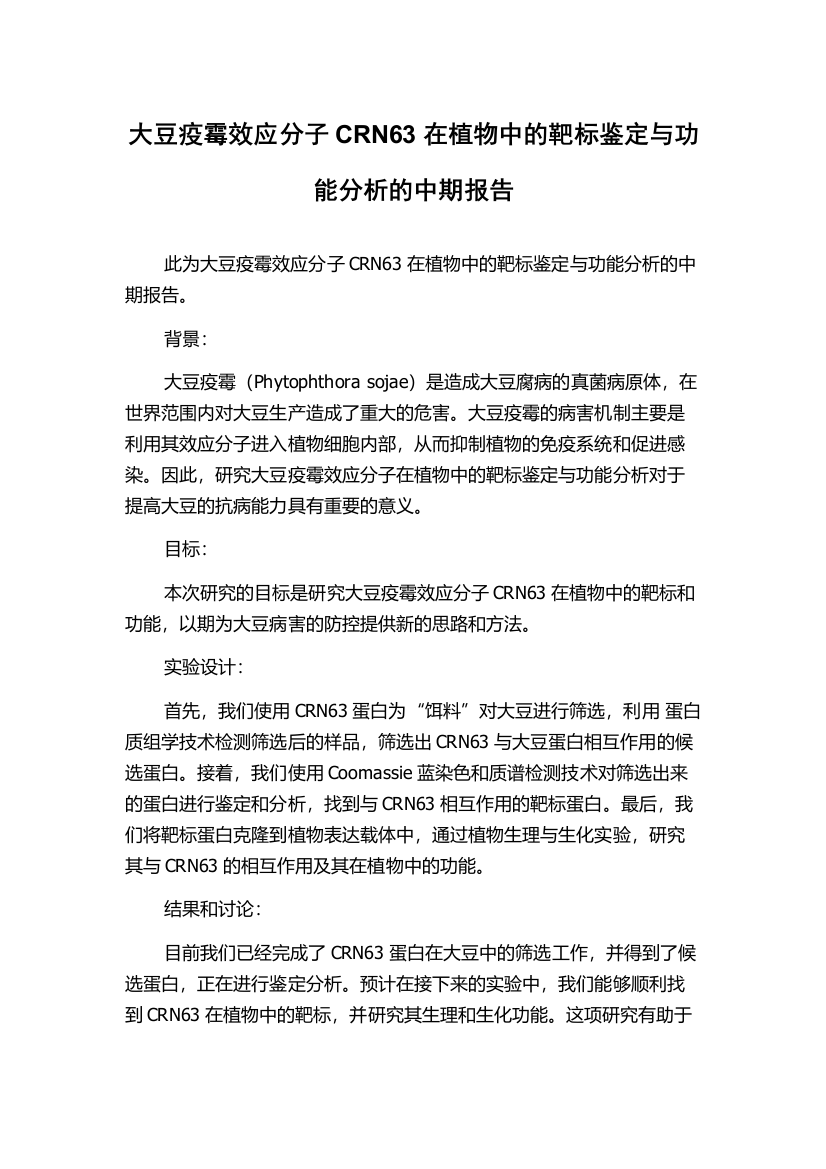 大豆疫霉效应分子 CRN63 在植物中的靶标鉴定与功能分析的中期报告

此为大豆疫霉效应分子 CRN63 在植物中的靶标鉴定与功能分析的中期报告。

背景：

大豆疫霉（Phytophthora sojae）是造成大豆腐病的真菌病原体，在世界范围内对大豆生产造成了重大的危害。大豆疫霉的病害机制主要是利用其效应分子进入植物细胞内部，从而抑制植物的免疫系统和促进感染。因此，研究大豆疫霉效应分子在植物中的靶标鉴定与功能分析对于提高大豆的抗病能力具有重要的意义。

目标：

本次研究的目标是研究大豆疫霉效应分子 CRN63 在植物中的靶标和功能，以期为大豆病害的防控提供新的思路和方法。

实验设计：

首先，我们使用 CRN63 蛋白为“饵料”对大豆进行筛选，利用 蛋白质组学技术检测筛选后的样品，筛选出 CRN63 与大豆蛋白相互作用的候选蛋白。接着，我们使用 Coomassie 蓝染色和质谱检测技术对筛选出来的蛋白进行鉴定和分析，找到与 CRN63 相互作用的靶标蛋白。最后，我们将靶标蛋白克隆到植物表达载体中，通过植物生理与生化实验，研究其与 CRN63 的相互作用及其在植物中的功能。

结果和讨论：

目前我们已经完成了 CRN63 蛋白在大豆中的筛选工作，并得到了候选蛋白，正在进行鉴定分析。预计在接下来的实验中，我们能够顺利找到 CRN63 在植物中的靶标，并研究其生理和生化功能。这项研究有助于